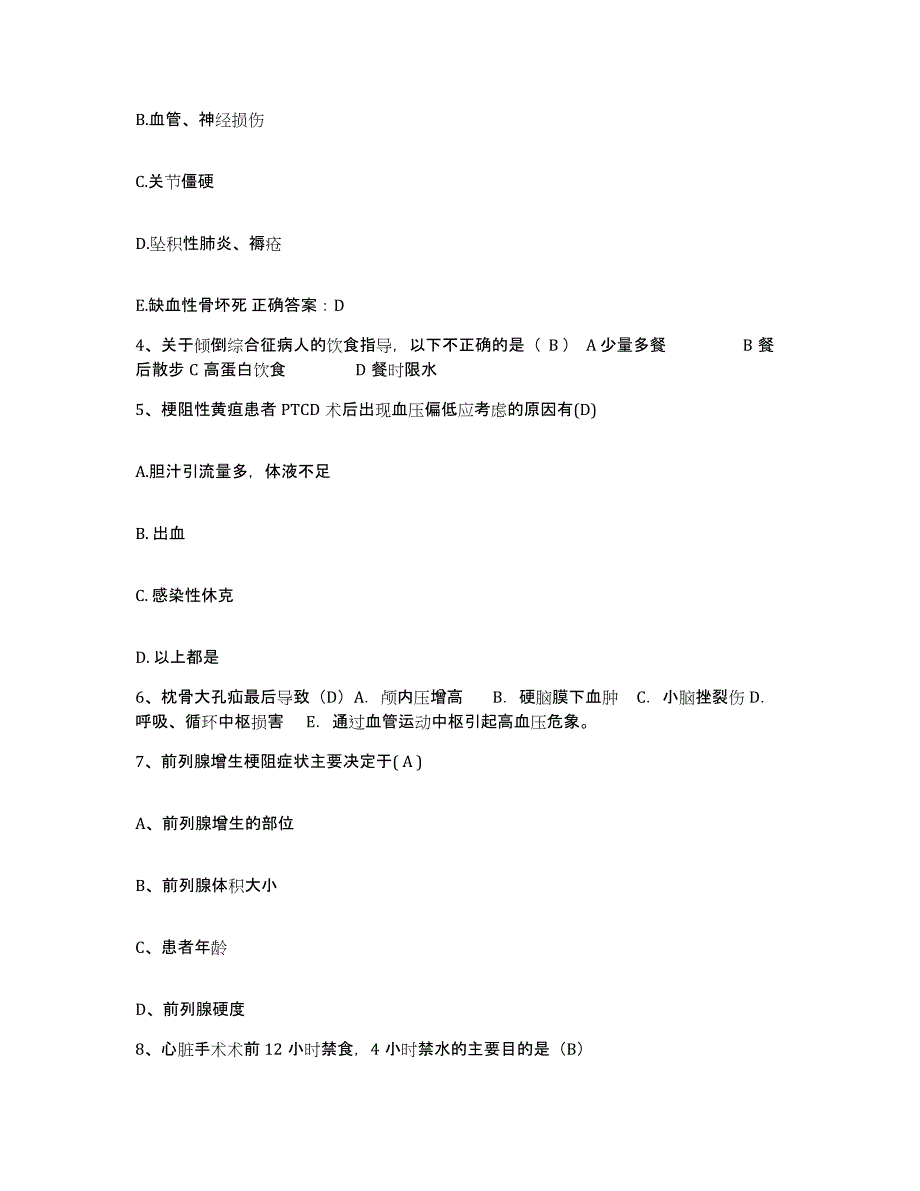 B.血管、神经损伤

C.关节僵硬

D.坠积性肺炎、褥疮

E.缺血性骨坏死 正确答案：D

4、关于倾倒综合征病人的饮食指导，以下不正确的是（ B ） A 少量多餐 B 餐后散步 C 高蛋白饮食 D 餐时限水

5、梗阻性黄疸患者 PTCD 术后出现血压偏低应考虑的原因有(D)

A.胆汁引流量多，体液不足

B. 出血

C. 感染性休克

D. 以上都是

6、枕骨大孔疝最后导致（D）A. 颅内压增高 B. 硬脑膜下血肿 C. 小脑挫裂伤 D. 呼吸、循环中枢损害 E. 通过血管运动中枢引起高血压危象。

7、前列腺增生梗阻症状主要决定于( A )

A、前列腺增生的部位

B、前列腺体积大小

C、患者年龄

D、前列腺硬度

8、心脏手术术前 12 小时禁食，4 小时禁水的主要目的是（B）